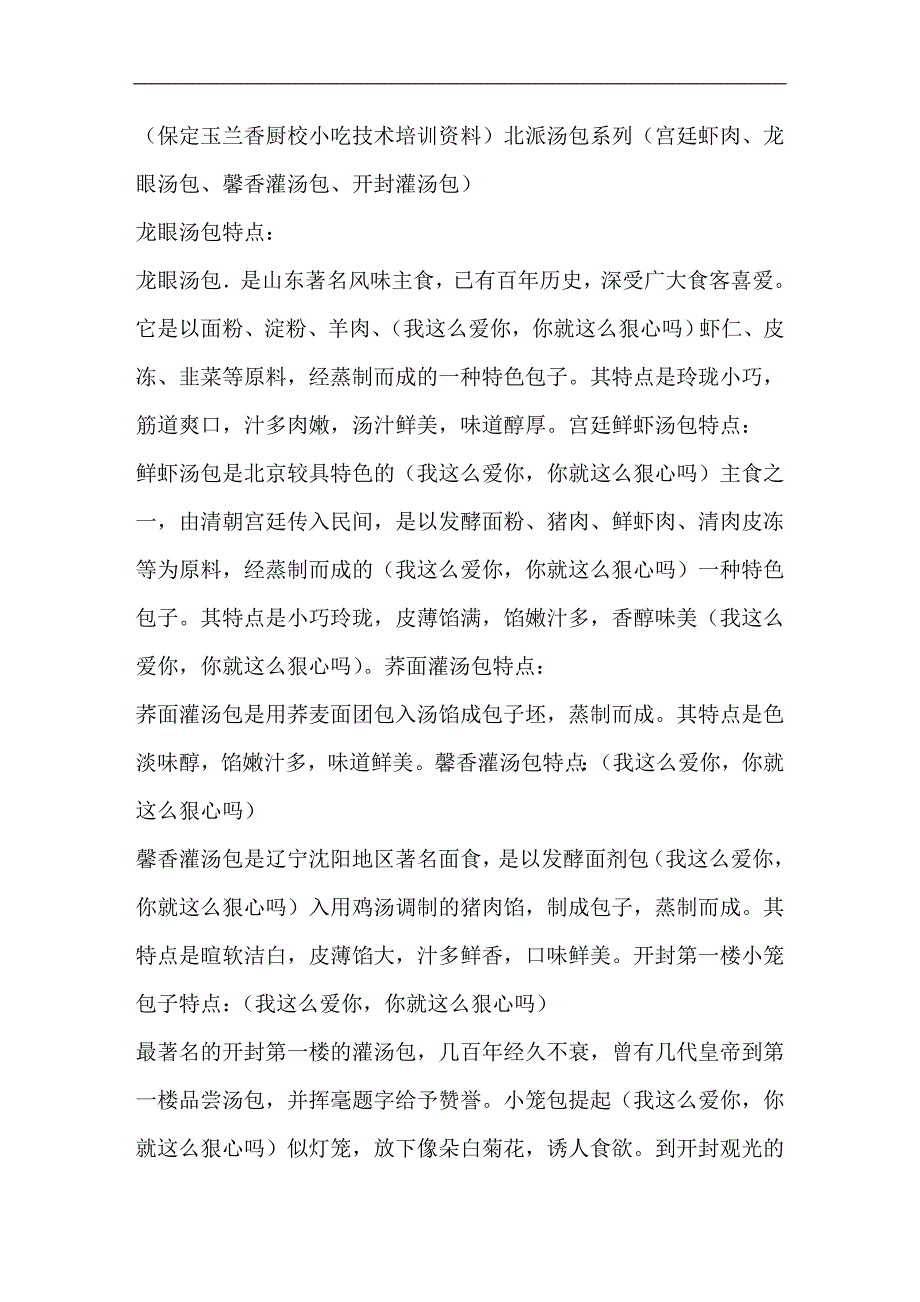 （保定玉兰香厨校小吃技术培训资料）北派汤包系列（宫廷虾肉、龙眼汤包、馨香灌汤包、开封灌汤包）

龙眼汤包特点：

龙眼汤包．是山东著名风味主食，已有百年历史，深受广大食客喜爱。它是以面粉、淀粉、羊肉、（我这么爱你，你就这么狠心吗）虾仁、皮冻、韭菜等原料，经蒸制而成的一种特色包子。其特点是玲珑小巧，筋道爽口，汁多肉嫩，汤汁鲜美，味道醇厚。宫廷鲜虾汤包特点：

鲜虾汤包是北京较具特色的（我这么爱你，你就这么狠心吗）主食之一，由清朝宫廷传入民间，是以发酵面粉、猪肉、鲜虾肉、清肉皮冻等为原料，经蒸制而成的（我这么爱你，你就这么狠心吗）一种特色包子。其特点是小巧玲珑，皮薄馅满，馅嫩汁多，香醇味美（我这么爱你，你就这么狠心吗）。荞面灌汤包特点：

荞面灌汤包是用荞麦面团包入汤馅成包子坯，蒸制而成。其特点是色淡味醇，馅嫩汁多，味道鲜美。馨香灌汤包特点：（我这么爱你，你就这么狠心吗）

馨香灌汤包是辽宁沈阳地区著名面食，是以发酵面剂包（我这么爱你，你就这么狠心吗）入用鸡汤调制的猪肉馅，制成包子，蒸制而成。其特点是暄软洁白，皮薄馅大，汁多鲜香，口味鲜美。开封第一楼小笼包子特点：（我这么爱你，你就这么狠心吗）

最著名的开封第一楼的灌汤包，几百年经久不衰，曾有几代皇帝到第一楼品尝汤包，并挥毫题字给予赞誉。小笼包提起（我这么爱你，你就这么狠心吗）似灯笼，放下像朵白菊花，诱人食欲。到开封观光的